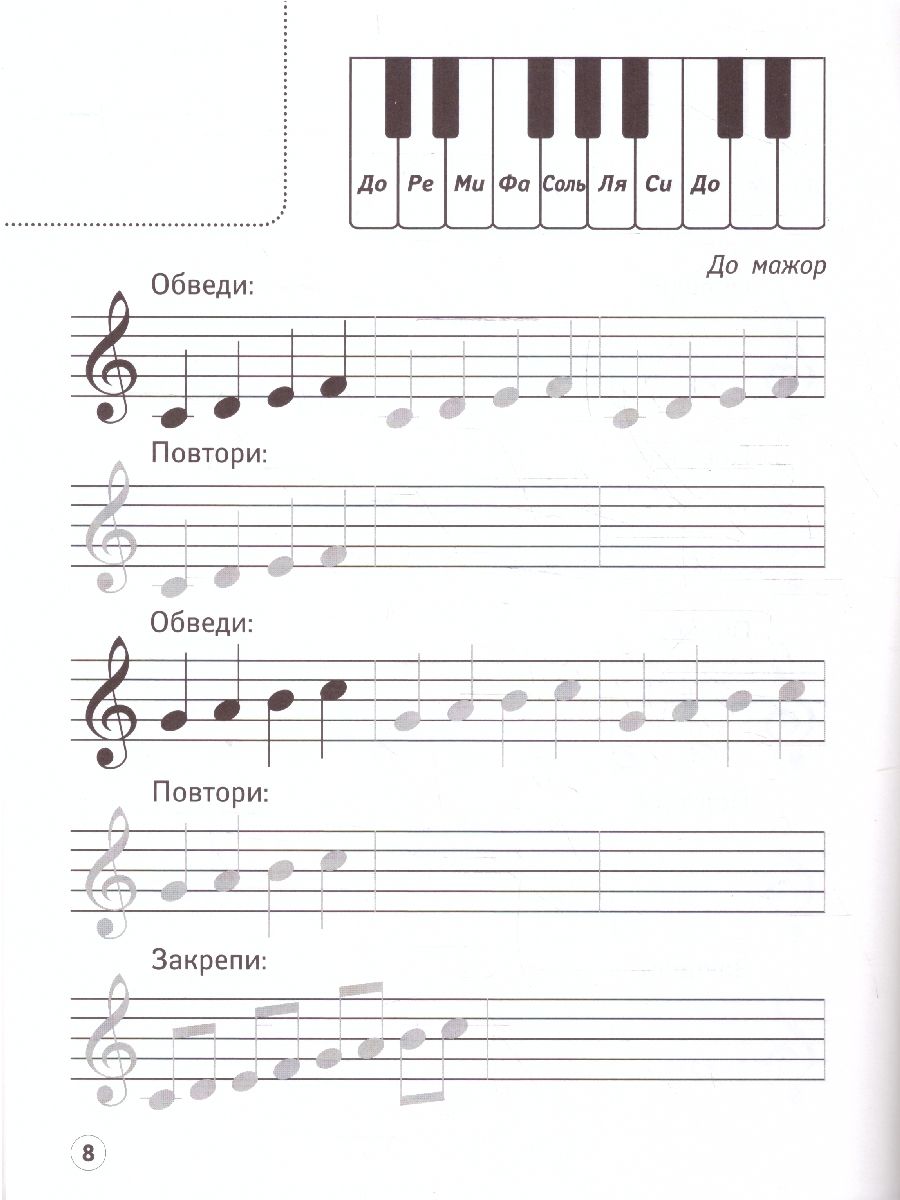 До Ре Ми Фа Соль Ля Си До

До мажор

Обведи:

Повтори:

Обведи:

Повтори:

Закрепи:

8